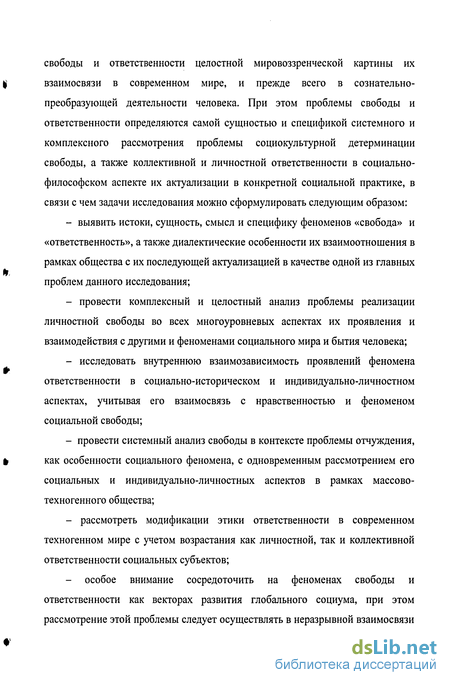 свободы и ответственности целостной мировоззренческой картины их взаимосвязи в современном мире, и прежде всего в сознательно-преобразующей деятельности человека. При этом проблемы свободы и ответственности определяются самой сущностью и спецификой системного и комплексного рассмотрения проблемы социокультурной детерминации свободы, а также коллективной и личностной ответственности в социально-философском аспекте их актуализации в конкретной социальной практике, в связи с чем задачи исследования можно сформулировать следующим образом:

– выявить истоки, сущность, смысл и специфику феноменов «свобода» и «ответственность», а также диалектические особенности их взаимоотношения в рамках общества с их последующей актуализацией в качестве одной из главных проблем данного исследования;

– провести комплексный и целостный анализ проблемы реализации личностной свободы во всех многоуровневых аспектах их проявления и взаимодействия с другими и феноменами социального мира и бытия человека;

– исследовать внутреннюю взаимозависимость проявлений феномена ответственности в социально-историческом и индивидуально-личностном аспектах, учитывая его взаимосвязь с нравственностью и феноменом социальной свободы;

– провести системный анализ свободы в контексте проблемы отчуждения, как особенности социального феномена, с одновременным рассмотрением его социальных и индивидуально-личностных аспектов в рамках массово-техногенного общества;

– рассмотреть модификации этики ответственности в современном техногенном мире с учетом возрастания как личностной, так и коллективной ответственности социальных субъектов;

– особое внимание сосредоточить на феноменах свободы и ответственности как векторах развития глобального социума, при этом рассмотрение этой проблемы следует осуществлять в неразрывной взаимосвязи

dsLib.net
библиотека диссертаций